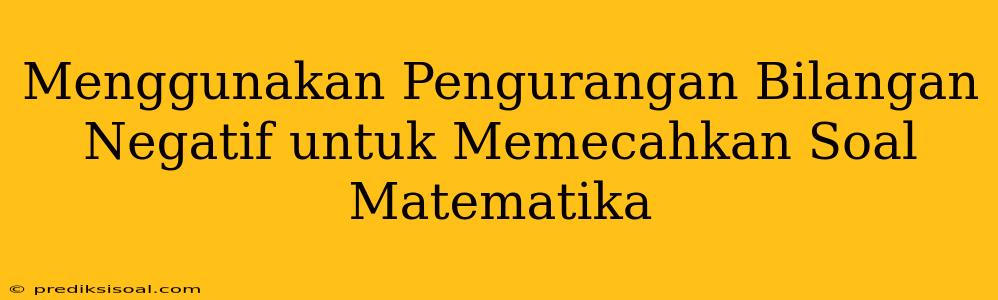 Menggunakan Pengurangan Bilangan Negatif untuk Memecahkan Soal Matematika

© prediksisoal.com